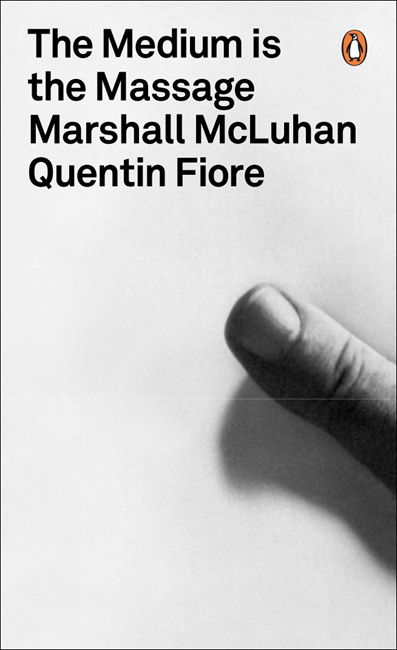 The Medium is the Massage
Marshall McLuhan
Quentin Fiore